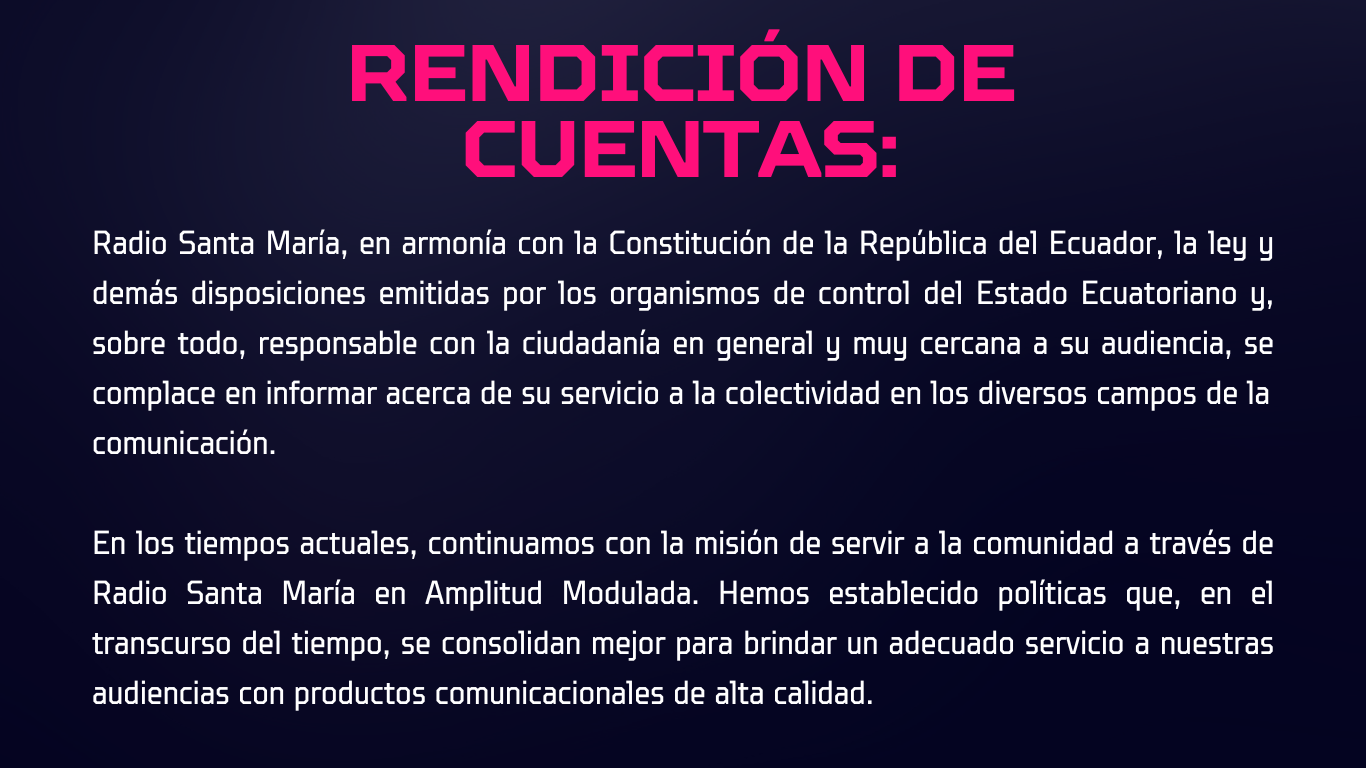 RENDICIÓN DE CUENTAS:

Radio Santa María, en armonía con la Constitución de la República del Ecuador, la ley y demás disposiciones emitidas por los organismos de control del Estado Ecuatoriano y, sobre todo, responsable con la ciudadanía en general y muy cercana a su audiencia, se complace en informar acerca de su servicio a la colectividad en los diversos campos de la comunicación.

En los tiempos actuales, continuamos con la misión de servir a la comunidad a través de Radio Santa María en Amplitud Modulada. Hemos establecido políticas que, en el transcurso del tiempo, se consolidan mejor para brindar un adecuado servicio a nuestras audiencias con productos comunicacionales de alta calidad.